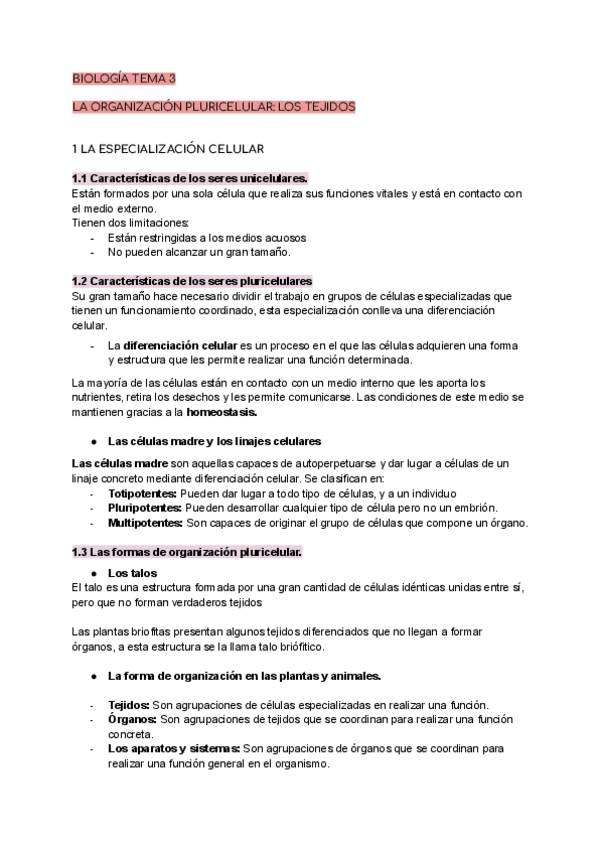 BIOLOGÍA TEMA 3

LA ORGANIZACIÓN PLURICELULAR: LOS TEJIDOS

1 LA ESPECIALIZACIÓN CELULAR

1.1 Características de los seres unicelulares.
Están formados por una sola célula que realiza sus funciones vitales y está en contacto con el medio externo.
Tienen dos limitaciones:
- Están restringidas a los medios acuosos
- No pueden alcanzar un gran tamaño.

1.2 Características de los seres pluricelulares
Su gran tamaño hace necesario dividir el trabajo en grupos de células especializadas que tienen un funcionamiento coordinado, esta especialización conlleva una diferenciación celular.
- La diferenciación celular es un proceso en el que las células adquieren una forma y estructura que les permite realizar una función determinada.

La mayoría de las células están en contacto con un medio interno que les aporta los nutrientes, retira los desechos y les permite comunicarse. Las condiciones de este medio se mantienen gracias a la homeostasis.

● Las células madre y los linajes celulares

Las células madre son aquellas capaces de autoperpetuarse y dar lugar a células de un linaje concreto mediante diferenciación celular. Se clasifican en:
- Totipotentes: Pueden dar lugar a todo tipo de células, y a un individuo
- Pluripotentes: Pueden desarrollar cualquier tipo de célula pero no un embrión.
- Multipotentes: Son capaces de originar el grupo de células que compone un órgano.

1.3 Las formas de organización pluricelular.
● Los talos
El talo es una estructura formada por una gran cantidad de células idénticas unidas entre sí, pero que no forman verdaderos tejidos

Las plantas briofitas presentan algunos tejidos diferenciados que no llegan a formar órganos, a esta estructura se la llama talo briófitico.

● La forma de organización en las plantas y animales.

- Tejidos: Son agrupaciones de células especializadas en realizar una función.
- Órganos: Son agrupaciones de tejidos que se coordinan para realizar una función concreta.
- Los aparatos y sistemas: Son agrupaciones de órganos que se coordinan para realizar una función general en el organismo.